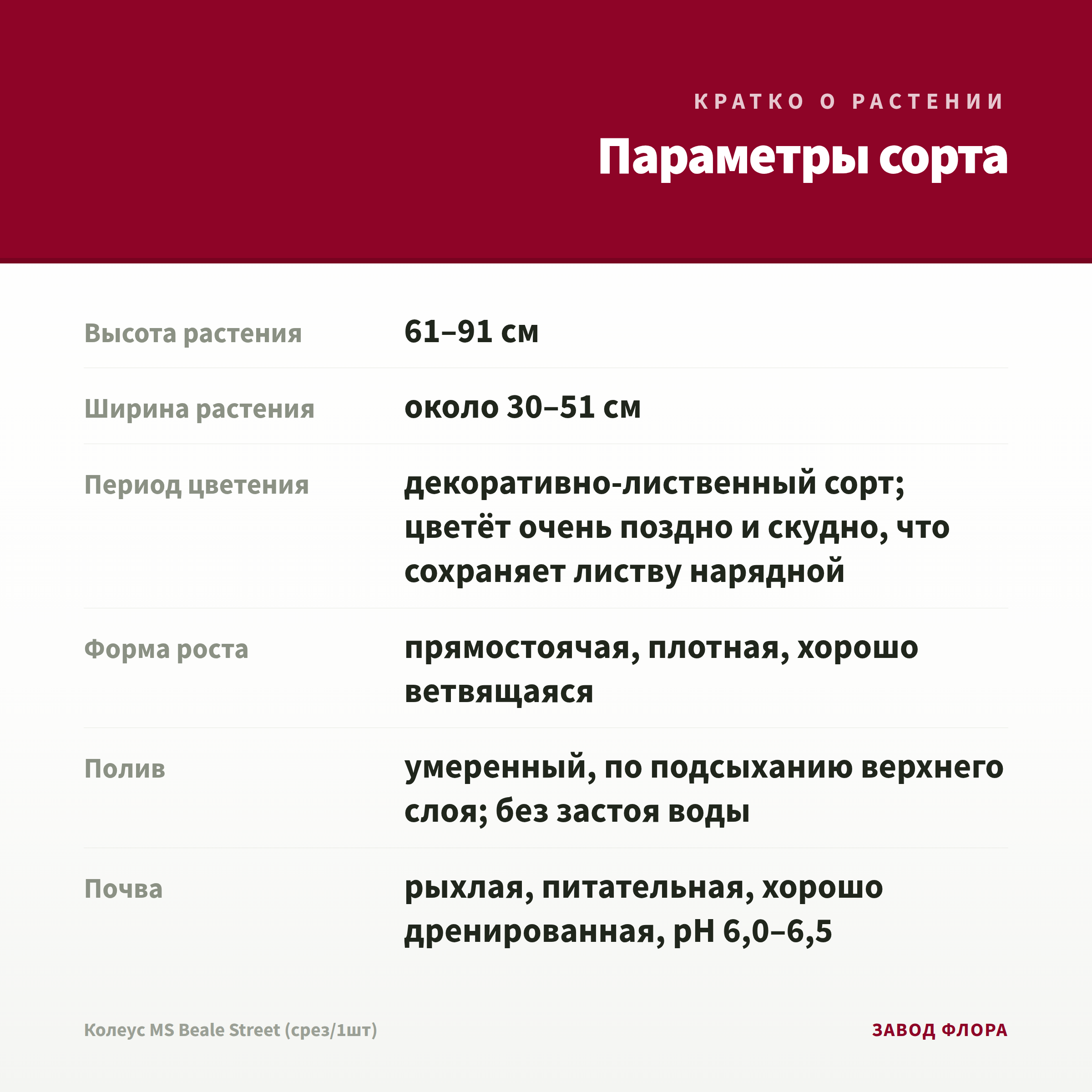 КРАТКО О РАСТЕНИИ

Параметры сорта

| | |
|---|---|
| Высота растения | 61–91 см |
| Ширина растения | около 30–51 см |
| Период цветения | декоративно-лиственный сорт; цветёт очень поздно и скудно, что сохраняет листву нарядной |
| Форма роста | прямостоячая, плотная, хорошо ветвящаяся |
| Полив | умеренный, по подсыханию верхнего слоя; без застоя воды |
| Почва | рыхлая, питательная, хорошо дренированная, pH 6,0–6,5 |

Колеус MS Beale Street (срез/1шт)

ЗАВОД ФЛОРА